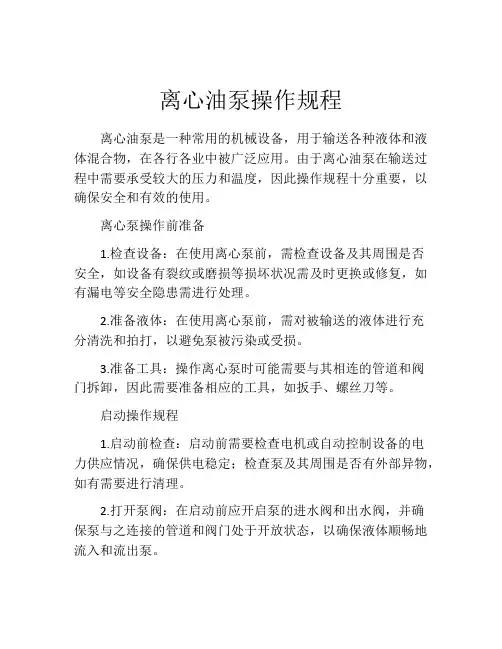 离心油泵操作规程

离心油泵是一种常用的机械设备，用于输送各种液体和液体混合物，在各行各业中被广泛应用。由于离心油泵在输送过程中需要承受较大的压力和温度，因此操作规程十分重要，以确保安全和有效的使用。

离心泵操作前准备

1.检查设备：在使用离心泵前，需检查设备及其周围是否安全，如设备有裂纹或磨损等损坏状况需及时更换或修复，如有漏电等安全隐患需进行处理。

2.准备液体：在使用离心泵前，需对被输送的液体进行充分清洗和拍打，以避免泵被污染或受损。

3.准备工具：操作离心泵时可能需要与其相连的管道和阀门拆卸，因此需要准备相应的工具，如扳手、螺丝刀等。

启动操作规程

1.启动前检查：启动前需要检查电机或自动控制设备的电力供应情况，确保供电稳定；检查泵及其周围是否有外部异物，如有需要进行清理。

2.打开泵阀：在启动前应开启泵的进水阀和出水阀，并确保泵与之连接的管道和阀门处于开放状态，以确保液体顺畅地流入和流出泵。